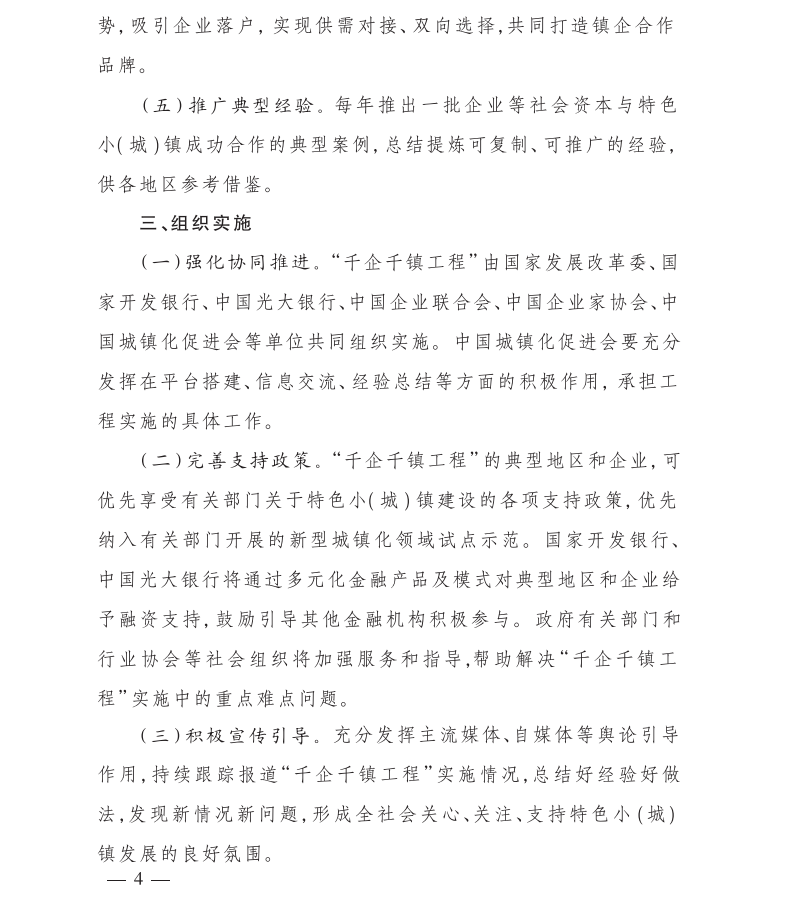 势，吸引企业落户，实现供需对接、双向选择，共同打造镇企合作品牌。

（五）推广典型经验。每年推出一批企业等社会资本与特色小(城)镇成功合作的典型案例，总结提炼可复制、可推广的经验，供各地区参考借鉴。

三、组织实施

（一）强化协同推进。“千企千镇工程”由国家发展改革委、国家开发银行、中国光大银行、中国企业联合会、中国企业家协会、中国城镇化促进会等单位共同组织实施。中国城镇化促进会要充分发挥在平台搭建、信息交流、经验总结等方面的积极作用，承担工程实施的具体工作。

（二）完善支持政策。“千企千镇工程”的典型地区和企业，可优先享受有关部门关于特色小(城)镇建设的各项支持政策，优先纳入有关部门开展的新型城镇化领域试点示范。国家开发银行、中国光大银行将通过多元化金融产品及模式对典型地区和企业给予融资支持，鼓励引导其他金融机构积极参与。政府有关部门和行业协会等社会组织将加强服务和指导，帮助解决“千企千镇工程”实施中的重点难点问题。

（三）积极宣传引导。充分发挥主流媒体、自媒体等舆论引导作用，持续跟踪报道“千企千镇工程”实施情况，总结好经验好做法，发现新情况新问题，形成全社会关心、关注、支持特色小(城)镇发展的良好氛围。

— 4 —